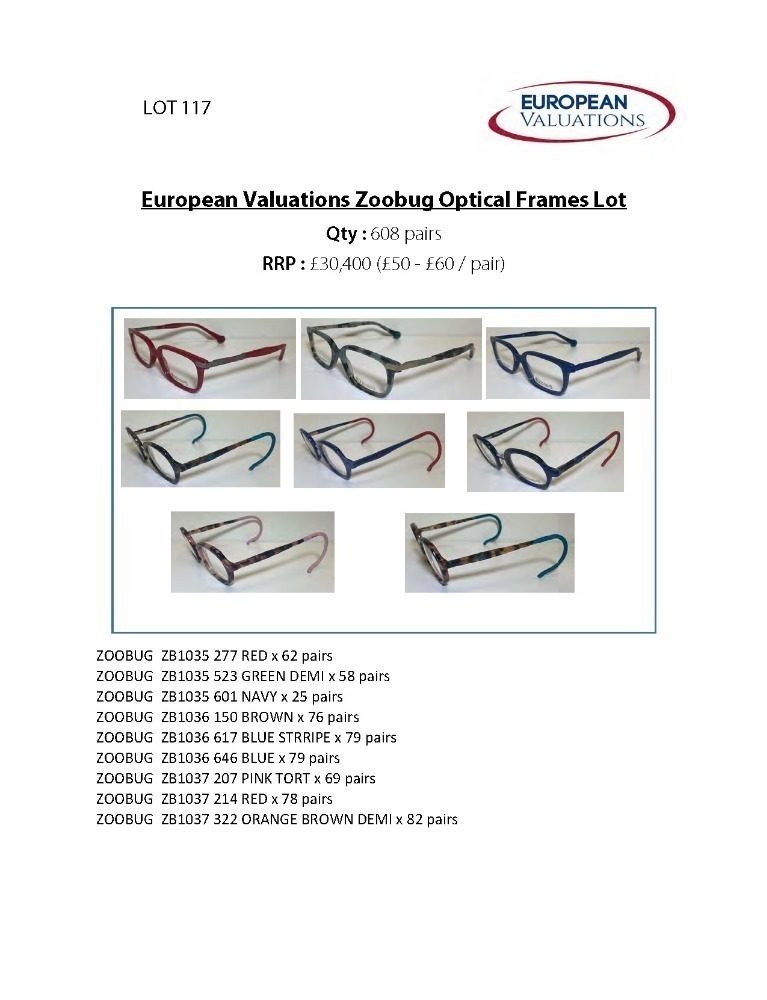 LOT 117

EUROPEAN VALUATIONS

European Valuations Zoobug Optical Frames Lot

Qty : 608 pairs

RRP : £30,400 (£50 - £60 / pair)

ZOOBUG ZB1035 277 RED x 62 pairs
ZOOBUG ZB1035 523 GREEN DEMI x 58 pairs
ZOOBUG ZB1035 601 NAVY x 25 pairs
ZOOBUG ZB1036 150 BROWN x 76 pairs
ZOOBUG ZB1036 617 BLUE STRRIPE x 79 pairs
ZOOBUG ZB1036 646 BLUE x 79 pairs
ZOOBUG ZB1037 207 PINK TORT x 69 pairs
ZOOBUG ZB1037 214 RED x 78 pairs
ZOOBUG ZB1037 322 ORANGE BROWN DEMI x 82 pairs